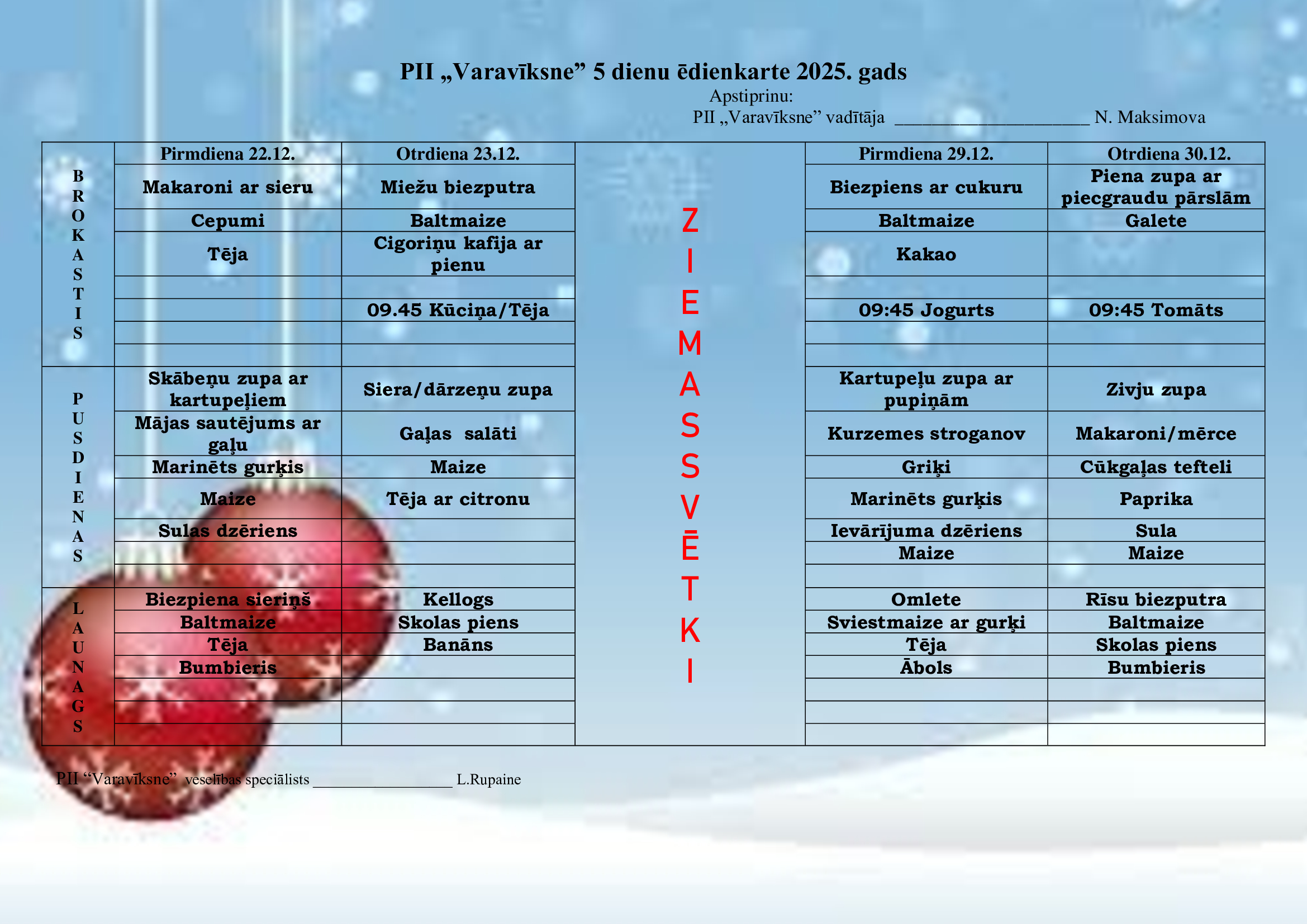 PII „Varavīksne” 5 dienu ēdienkarte 2025. gads

Apstiprinu:

PII „Varavīksne” vadītāja ____ N. Maksimova

|  | Pirmdiena 22.12. | Otrdiena 23.12. |  | Pirmdiena 29.12. | Otrdiena 30.12. |
|---|---|---|---|---|---|
| BROKASTIS | Makaroni ar sieru | Miežu biezputra | ZIEMASSVĒTKI | Biezpiens ar cukuru | Piena zupa ar piecgraudu pārslām |
|  | Cepumi | Baltmaize |  | Baltmaize | Galete |
|  | Tēja | Cigoriņu kafija ar pienu |  | Kakao |  |
|  |  |  |  |  |  |
|  |  | 09.45 Kūciņa/Tēja |  | 09:45 Jogurts | 09:45 Tomāts |
|  |  |  |  |  |  |
|  |  |  |  |  |  |
| PUSDIENAS | Skābeņu zupa ar kartupeļiem | Siera/dārzeņu zupa |  | Kartupeļu zupa ar pupiņām | Zivju zupa |
|  | Mājas sautējums ar gaļu | Gaļas salāti |  | Kurzemes stroganov | Makaroni/mērce |
|  | Marinēts gurķis | Maize |  | Griķi | Cūkgaļas tefteli |
|  | Maize | Tēja ar citronu |  | Marinēts gurķis | Paprika |
|  | Sulas dzēriens |  |  | Ievārījuma dzēriens | Sula |
|  |  |  |  | Maize | Maize |
|  |  |  |  |  |  |
| LAUNAGS | Biezpiena sieriņš | Kellogs |  | Omlete | Rīsu biezputra |
|  | Baltmaize | Skolas piens |  | Sviestmaize ar gurķi | Baltmaize |
|  | Tēja | Banāns |  | Tēja | Skolas piens |
|  | Bumbieris |  |  | Ābols | Bumbieris |
|  |  |  |  |  |  |
|  |  |  |  |  |  |
|  |  |  |  |  |  |

PII "Varavīksne" veselības speciālists ____ L.Rupaine